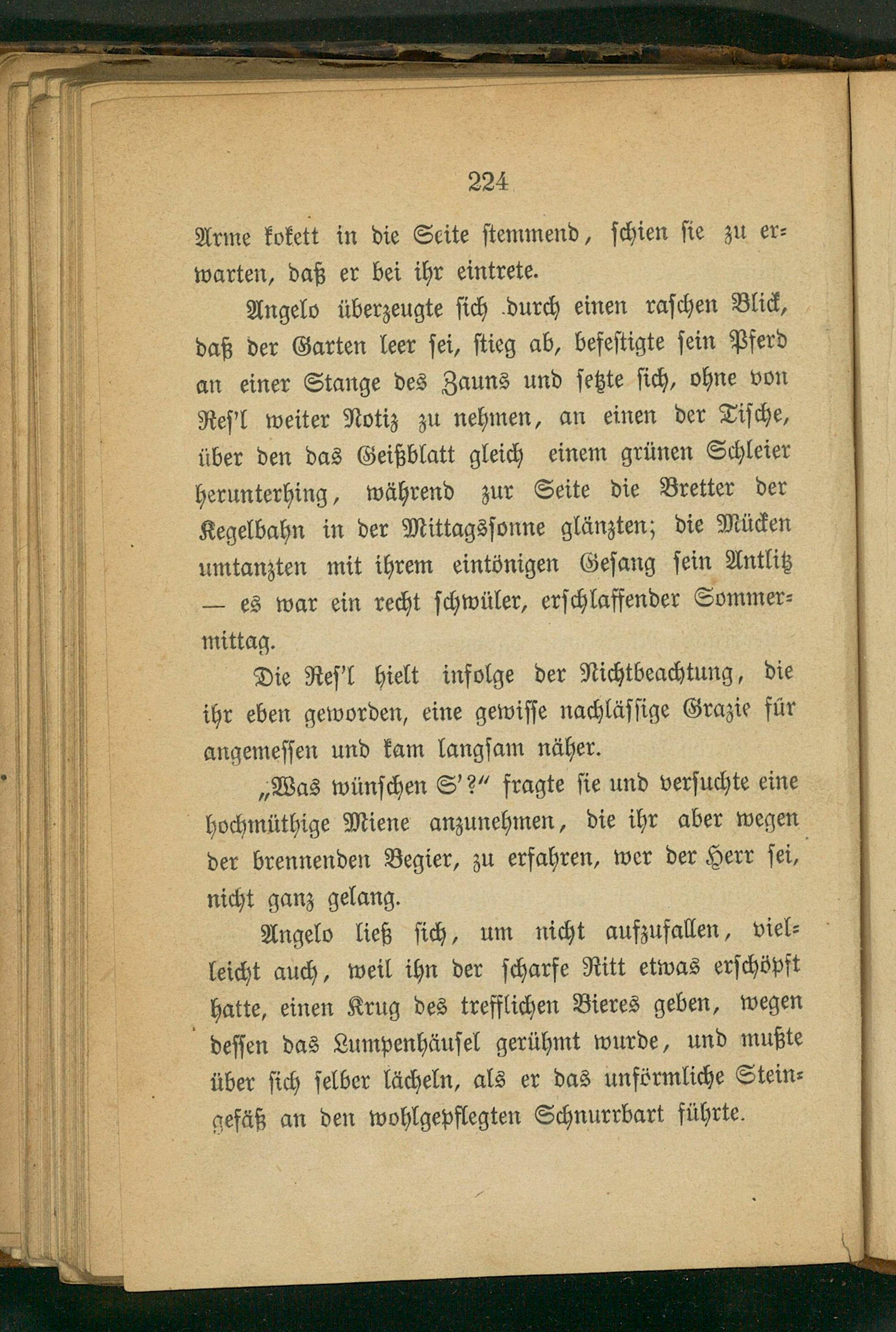 224

Arme kokett in die Seite stemmend, schien sie zu erwarten, daß er bei ihr eintrete.

Angelo überzeugte sich durch einen raschen Blick, daß der Garten leer sei, stieg ab, befestigte sein Pferd an einer Stange des Zauns und setzte sich, ohne von Res'l weiter Notiz zu nehmen, an einen der Tische, über den das Geißblatt gleich einem grünen Schleier herunterhing, während zur Seite die Bretter der Kegelbahn in der Mittagssonne glänzten; die Mücken umtanzten mit ihrem eintönigen Gesang sein Antlitz — es war ein recht schwüler, erschlaffender Sommermittag.

Die Res'l hielt infolge der Nichtbeachtung, die ihr eben geworden, eine gewisse nachlässige Grazie für angemessen und kam langsam näher.

„Was wünschen S'?" fragte sie und versuchte eine hochmüthige Miene anzunehmen, die ihr aber wegen der brennenden Begier, zu erfahren, wer der Herr sei, nicht ganz gelang.

Angelo ließ sich, um nicht aufzufallen, vielleicht auch, weil ihn der scharfe Ritt etwas erschöpft hatte, einen Krug des trefflichen Bieres geben, wegen dessen das Lumpenhäusel gerühmt wurde, und mußte über sich selber lächeln, als er das unförmliche Steingefäß an den wohlgepflegten Schnurrbart führte.